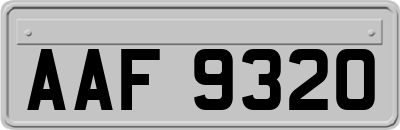 AAF 9320